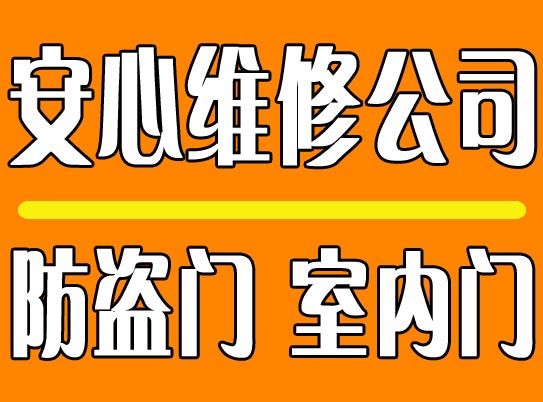 安心维修公司

防盗门 室内门